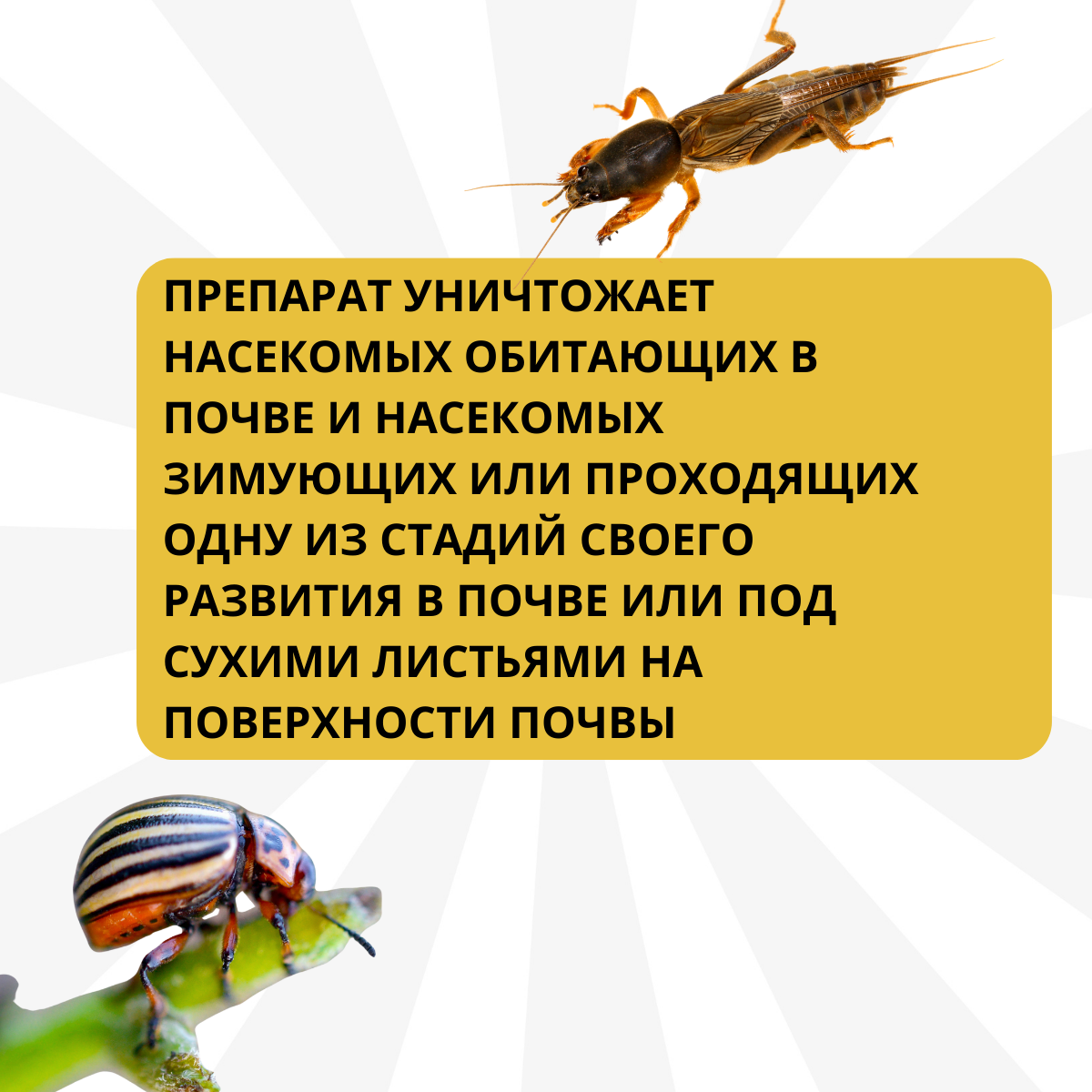 ПРЕПАРАТ УНИЧТОЖАЕТ НАСЕКОМЫХ ОБИТАЮЩИХ В ПОЧВЕ И НАСЕКОМЫХ ЗИМУЮЩИХ ИЛИ ПРОХОДЯЩИХ ОДНУ ИЗ СТАДИЙ СВОЕГО РАЗВИТИЯ В ПОЧВЕ ИЛИ ПОД СУХИМИ ЛИСТЬЯМИ НА ПОВЕРХНОСТИ ПОЧВЫ